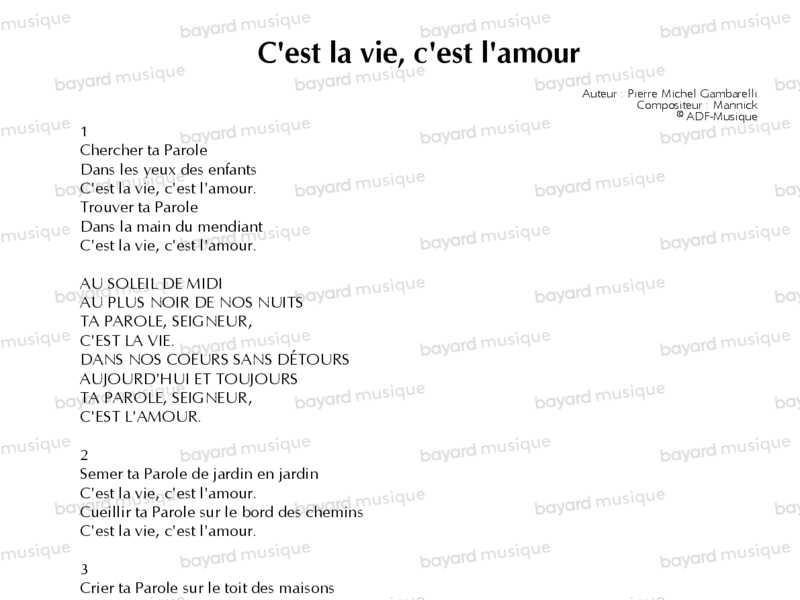 C'est la vie, c'est l'amour

Auteur : Pierre Michel Gambarelli
Compositeur : Mannick
© ADF-Musique

1
Chercher ta Parole
Dans les yeux des enfants
C'est la vie, c'est l'amour.
Trouver ta Parole
Dans la main du mendiant
C'est la vie, c'est l'amour.

AU SOLEIL DE MIDI
AU PLUS NOIR DE NOS NUITS
TA PAROLE, SEIGNEUR,
C'EST LA VIE.
DANS NOS COEURS SANS DÉTOURS
AUJOURD'HUI ET TOUJOURS
TA PAROLE, SEIGNEUR,
C'EST L'AMOUR.

2
Semer ta Parole de jardin en jardin
C'est la vie, c'est l'amour.
Cueillir ta Parole sur le bord des chemins
C'est la vie, c'est l'amour.

3
Crier ta Parole sur le toit des maisons

bayard musique